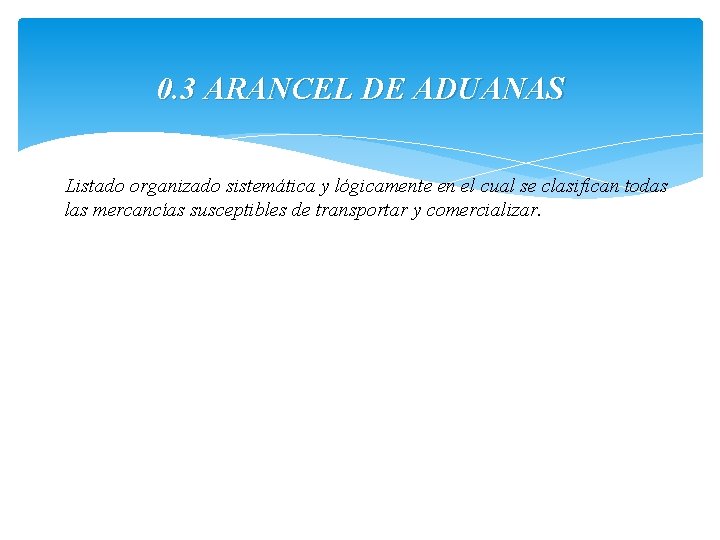 0.3 ARANCEL DE ADUANAS

Listado organizado sistemática y lógicamente en el cual se clasifican todas las mercancías susceptibles de transportar y comercializar.